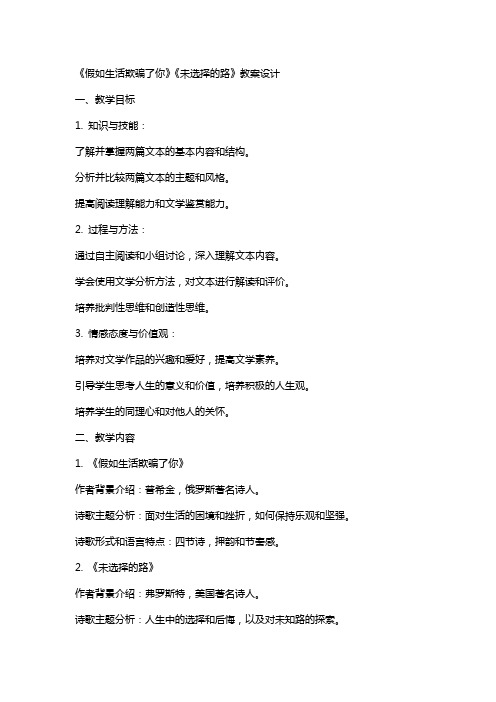 《假如生活欺骗了你》《未选择的路》教案设计

一、教学目标

1. 知识与技能：

了解并掌握两篇文本的基本内容和结构。

分析并比较两篇文本的主题和风格。

提高阅读理解能力和文学鉴赏能力。

2. 过程与方法：

通过自主阅读和小组讨论，深入理解文本内容。

学会使用文学分析方法，对文本进行解读和评价。

培养批判性思维和创造性思维。

3. 情感态度与价值观：

培养对文学作品的兴趣和爱好，提高文学素养。

引导学生思考人生的意义和价值，培养积极的人生观。

培养学生的同理心和对他人的关怀。

二、教学内容

1. 《假如生活欺骗了你》

作者背景介绍：普希金，俄罗斯著名诗人。

诗歌主题分析：面对生活的困境和挫折，如何保持乐观和坚强。

诗歌形式和语言特点：四节诗，押韵和节奏感。

2. 《未选择的路》

作者背景介绍：弗罗斯特，美国著名诗人。

诗歌主题分析：人生中的选择和后悔，以及对未知路的探索。